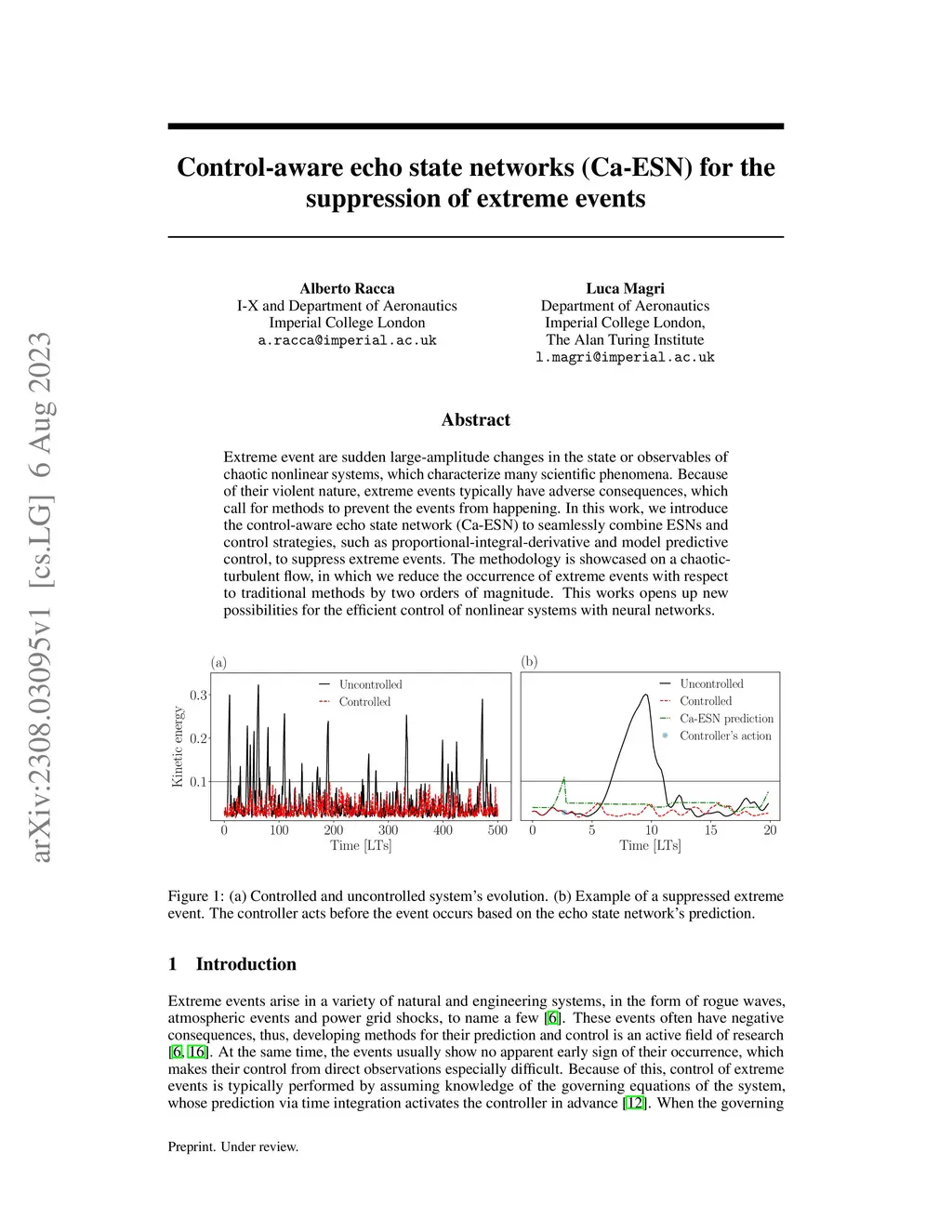 arXiv:2308.03095v1 [cs.LG] 6 Aug 2023

Control-aware echo state networks (Ca-ESN) for the suppression of extreme events

Alberto Racca
I-X and Department of Aeronautics
Imperial College London
a.racca@imperial.ac.uk

Luca Magri
Department of Aeronautics
Imperial College London,
The Alan Turing Institute
l.magri@imperial.ac.uk

Abstract

Extreme event are sudden large-amplitude changes in the state or observables of chaotic nonlinear systems, which characterize many scientific phenomena. Because of their violent nature, extreme events typically have adverse consequences, which call for methods to prevent the events from happening. In this work, we introduce the control-aware echo state network (Ca-ESN) to seamlessly combine ESNs and control strategies, such as proportional-integral-derivative and model predictive control, to suppress extreme events. The methodology is showcased on a chaotic-turbulent flow, in which we reduce the occurrence of extreme events with respect to traditional methods by two orders of magnitude. This works opens up new possibilities for the efficient control of nonlinear systems with neural networks.

(a)
Uncontrolled
Controlled
Kinetic energy
0.3
0.2
0.1
0
100
200
300
400
500
Time [LTs]

(b)
Uncontrolled
Controlled
Ca-ESN prediction
Controller's action
0
5
10
15
20
Time [LTs]

Figure 1: (a) Controlled and uncontrolled system's evolution. (b) Example of a suppressed extreme event. The controller acts before the event occurs based on the echo state network's prediction.

1 Introduction

Extreme events arise in a variety of natural and engineering systems, in the form of rogue waves, atmospheric events and power grid shocks, to name a few [6]. These events often have negative consequences, thus, developing methods for their prediction and control is an active field of research [6, 16]. At the same time, the events usually show no apparent early sign of their occurrence, which makes their control from direct observations especially difficult. Because of this, control of extreme events is typically performed by assuming knowledge of the governing equations of the system, whose prediction via time integration activates the controller in advance [12]. When the governing

Preprint. Under review.